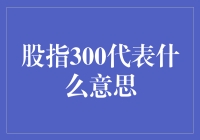 股指300代表什么意思